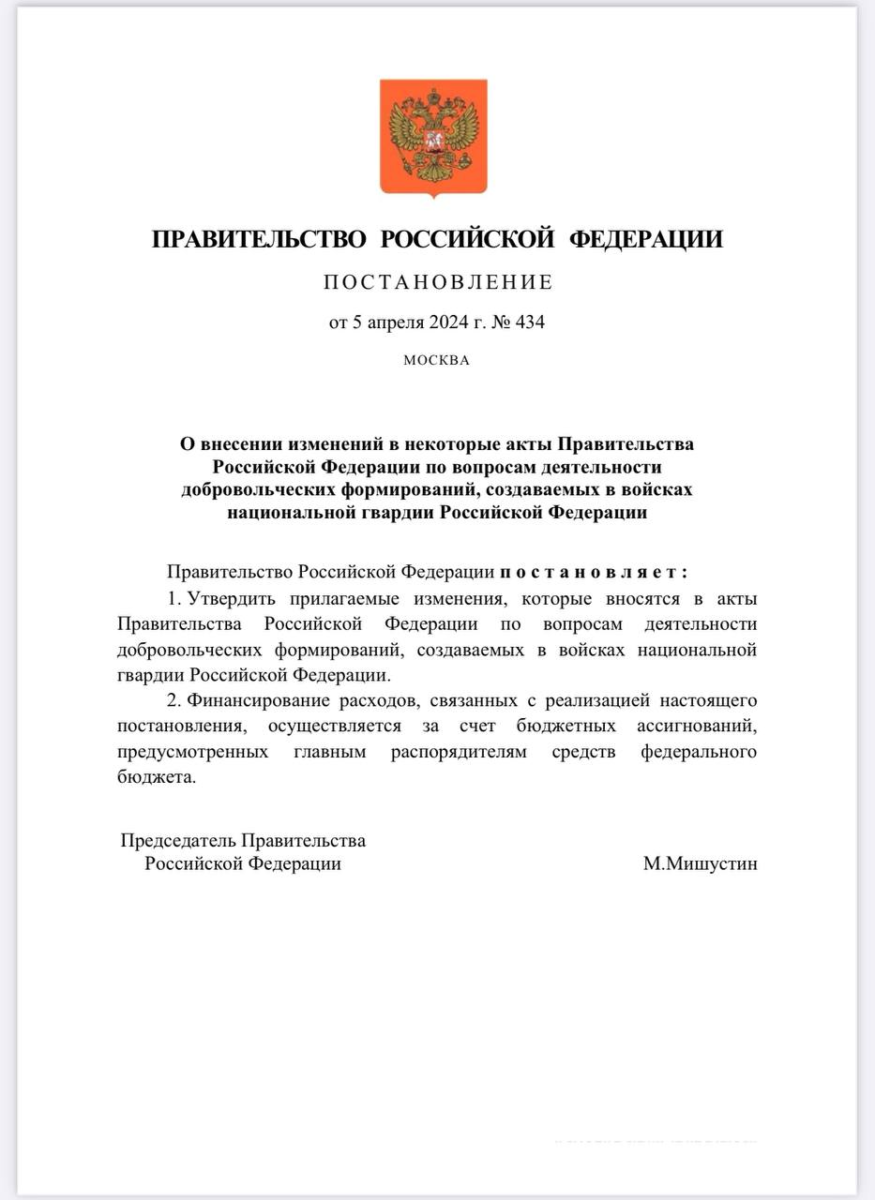 ПРАВИТЕЛЬСТВО РОССИЙСКОЙ ФЕДЕРАЦИИ

ПОСТАНОВЛЕНИЕ

от 5 апреля 2024 г. № 434

МОСКВА

О внесении изменений в некоторые акты Правительства Российской Федерации по вопросам деятельности добровольческих формирований, создаваемых в войсках национальной гвардии Российской Федерации

Правительство Российской Федерации постановляет:

1. Утвердить прилагаемые изменения, которые вносятся в акты Правительства Российской Федерации по вопросам деятельности добровольческих формирований, создаваемых в войсках национальной гвардии Российской Федерации.

2. Финансирование расходов, связанных с реализацией настоящего постановления, осуществляется за счет бюджетных ассигнований, предусмотренных главным распорядителям средств федерального бюджета.

Председатель Правительства Российской Федерации

М.Мишустин